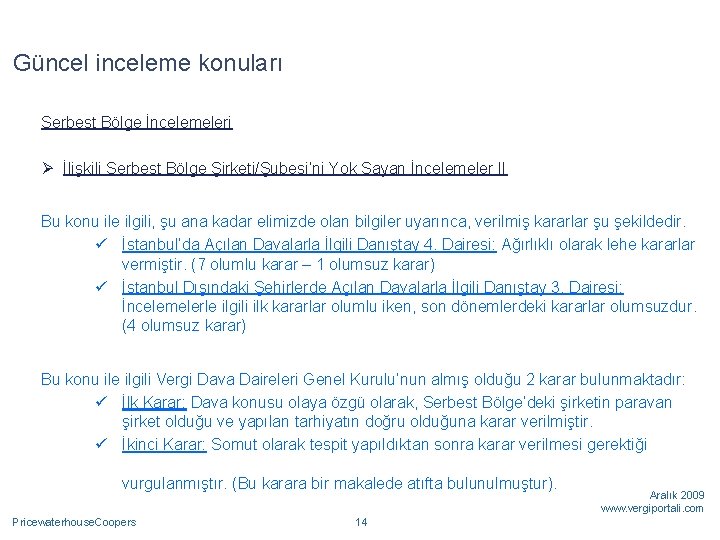 Güncel inceleme konuları

Serbest Bölge İncelemeleri

➢ İlişkili Serbest Bölge Şirketi/Şubesi'ni Yok Sayan İncelemeler II

Bu konu ile ilgili, şu ana kadar elimizde olan bilgiler uyarınca, verilmiş kararlar şu şekildedir.
✓ İstanbul'da Açılan Davalarla İlgili Danıştay 4. Dairesi: Ağırlıklı olarak lehe kararlar vermiştir. (7 olumlu karar – 1 olumsuz karar)
✓ İstanbul Dışındaki Şehirlerde Açılan Davalarla İlgili Danıştay 3. Dairesi: İncelemelerle ilgili ilk kararlar olumlu iken, son dönemlerdeki kararlar olumsuzdur. (4 olumsuz karar)

Bu konu ile ilgili Vergi Dava Daireleri Genel Kurulu'nun almış olduğu 2 karar bulunmaktadır:
✓ İlk Karar: Dava konusu olaya özgü olarak, Serbest Bölge'deki şirketin paravan şirket olduğu ve yapılan tarhiyatın doğru olduğuna karar verilmiştir.
✓ İkinci Karar: Somut olarak tespit yapıldıktan sonra karar verilmesi gerektiği

vurgulanmıştır. (Bu karara bir makalede atıfta bulunulmuştur).

Aralık 2009
www.vergiportali.com

PricewaterhouseCoopers
14